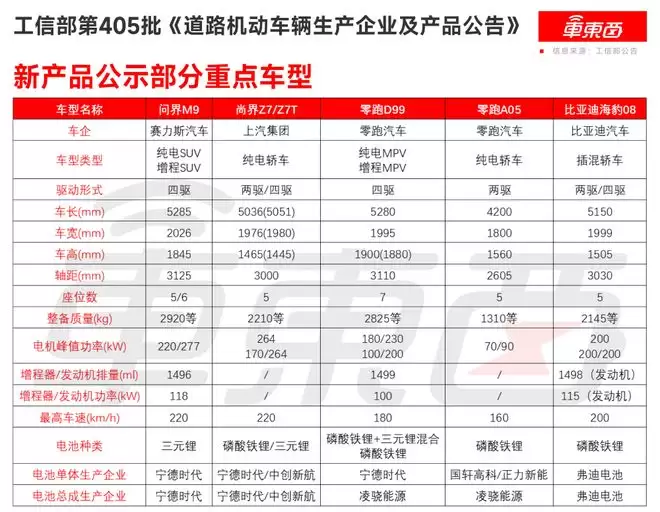 工信部第405批《道路机动车辆生产企业及产品公告》

車東西

信息来源：工信部公告

新产品公示部分重点车型

| 车型名称 | 问界M9 | 尚界Z7/Z7T | 零跑D99 | 零跑A05 | 比亚迪海豹08 |
|---|---|---|---|---|---|
| 车企 | 赛力斯汽车 | 上汽集团 | 零跑汽车 | 零跑汽车 | 比亚迪汽车 |
| 车型类型 | 纯电SUV 增程SUV | 纯电轿车 | 纯电MPV 增程MPV | 纯电轿车 | 插混轿车 |
| 驱动形式 | 四驱 | 两驱/四驱 | 四驱 | 两驱 | 两驱/四驱 |
| 车长(mm) | 5285 | 5036(5051) | 5280 | 4200 | 5150 |
| 车宽(mm) | 2026 | 1976(1980) | 1995 | 1800 | 1999 |
| 车高(mm) | 1845 | 1465(1445) | 1900(1880) | 1560 | 1505 |
| 轴距(mm) | 3125 | 3000 | 3110 | 2605 | 3030 |
| 座位数 | 5/6 | 5 | 7 | 5 | 5 |
| 整备质量(kg) | 2920等 | 2210等 | 2825等 | 1310等 | 2145等 |
| 电机峰值功率(kW) | 220/277 | 264 170/264 | 180/230 100/200 | 70/90 | 200 200/200 |
| 增程器/发动机排量(ml) | 1496 | / | 1499 | / | 1498（发动机） |
| 增程器/发动机功率(kW) | 118 | / | 100 | / | 115（发动机） |
| 最高车速(km/h) | 220 | 220 | 180 | 160 | 200 |
| 电池种类 | 三元锂 | 磷酸铁锂/三元锂 | 磷酸铁锂+三元锂混合 磷酸铁锂 | 磷酸铁锂 | 磷酸铁锂 |
| 电池单体生产企业 | 宁德时代 | 宁德时代/中创新航 | 宁德时代 | 国轩高科/正力新能 | 弗迪电池 |
| 电池总成生产企业 | 宁德时代 | 宁德时代/中创新航 | 凌骁能源 | 凌骁能源 | 弗迪电池 |